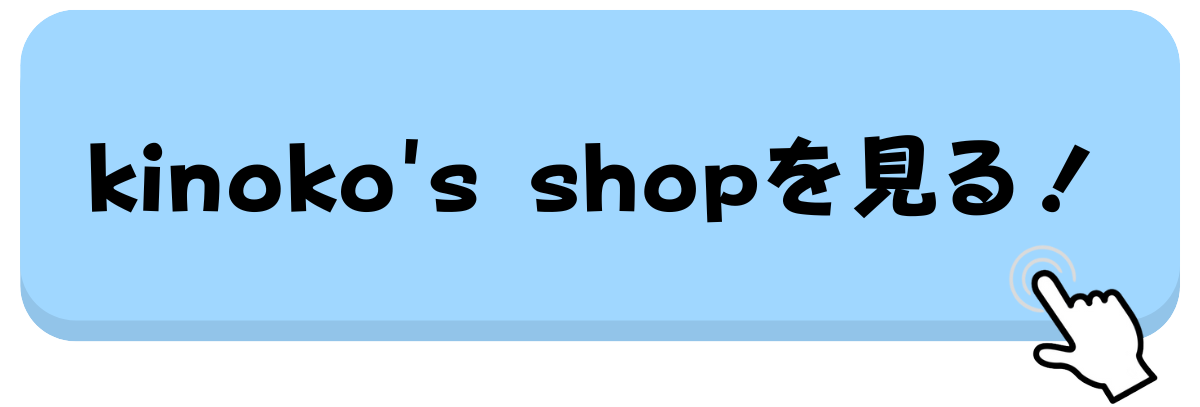 kinoko's shopを見る！